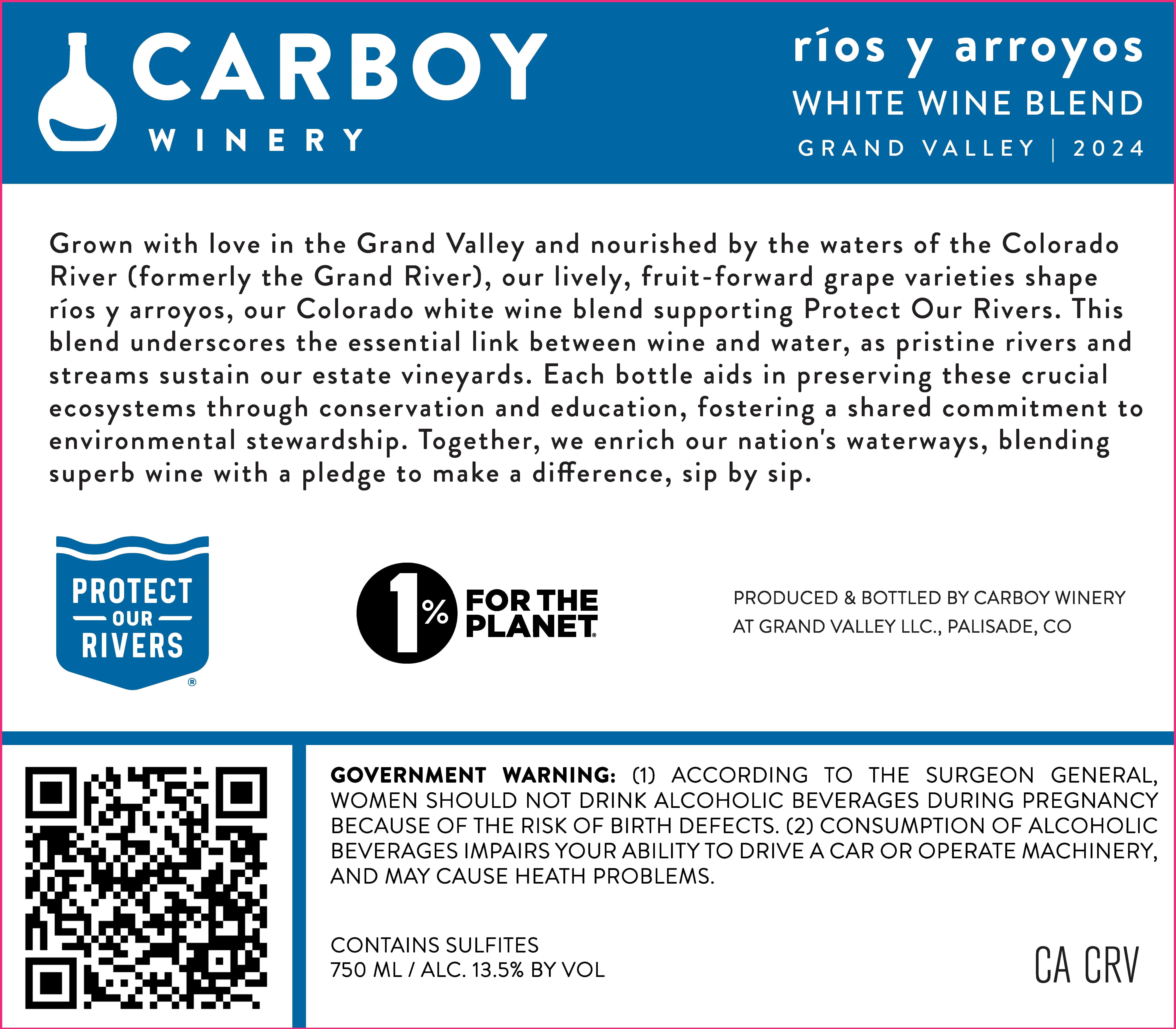 CARBOY
WINERY

ríos y arroyos
WHITE WINE BLEND
GRAND VALLEY | 2024

Grown with love in the Grand Valley and nourished by the waters of the Colorado River (formerly the Grand River), our lively, fruit-forward grape varieties shape ríos y arroyos, our Colorado white wine blend supporting Protect Our Rivers. This blend underscores the essential link between wine and water, as pristine rivers and streams sustain our estate vineyards. Each bottle aids in preserving these crucial ecosystems through conservation and education, fostering a shared commitment to environmental stewardship. Together, we enrich our nation's waterways, blending superb wine with a pledge to make a difference, sip by sip.

PROTECT
OUR
RIVERS
®

1% FOR THE PLANET

PRODUCED & BOTTLED BY CARBOY WINERY
AT GRAND VALLEY LLC., PALISADE, CO

GOVERNMENT WARNING: (1) ACCORDING TO THE SURGEON GENERAL, WOMEN SHOULD NOT DRINK ALCOHOLIC BEVERAGES DURING PREGNANCY BECAUSE OF THE RISK OF BIRTH DEFECTS. (2) CONSUMPTION OF ALCOHOLIC BEVERAGES IMPAIRS YOUR ABILITY TO DRIVE A CAR OR OPERATE MACHINERY, AND MAY CAUSE HEATH PROBLEMS.

CONTAINS SULFITES
750 ML / ALC. 13.5% BY VOL

CA CRV